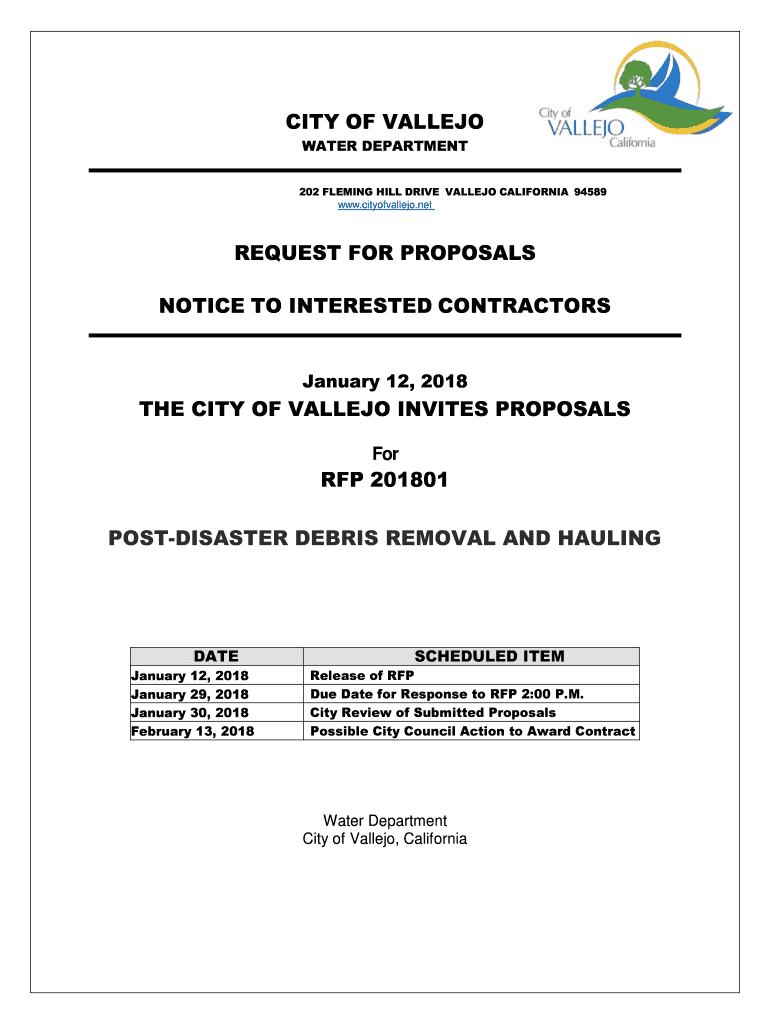 CITY OF VALLEJO
WATER DEPARTMENT

City of VALLEJO California

202 FLEMING HILL DRIVE VALLEJO CALIFORNIA 94589
www.cityofvallejo.net

REQUEST FOR PROPOSALS

NOTICE TO INTERESTED CONTRACTORS

January 12, 2018

THE CITY OF VALLEJO INVITES PROPOSALS

For

RFP 201801

POST-DISASTER DEBRIS REMOVAL AND HAULING

| DATE | SCHEDULED ITEM |
|---|---|
| January 12, 2018 | Release of RFP |
| January 29, 2018 | Due Date for Response to RFP 2:00 P.M. |
| January 30, 2018 | City Review of Submitted Proposals |
| February 13, 2018 | Possible City Council Action to Award Contract |

Water Department
City of Vallejo, California